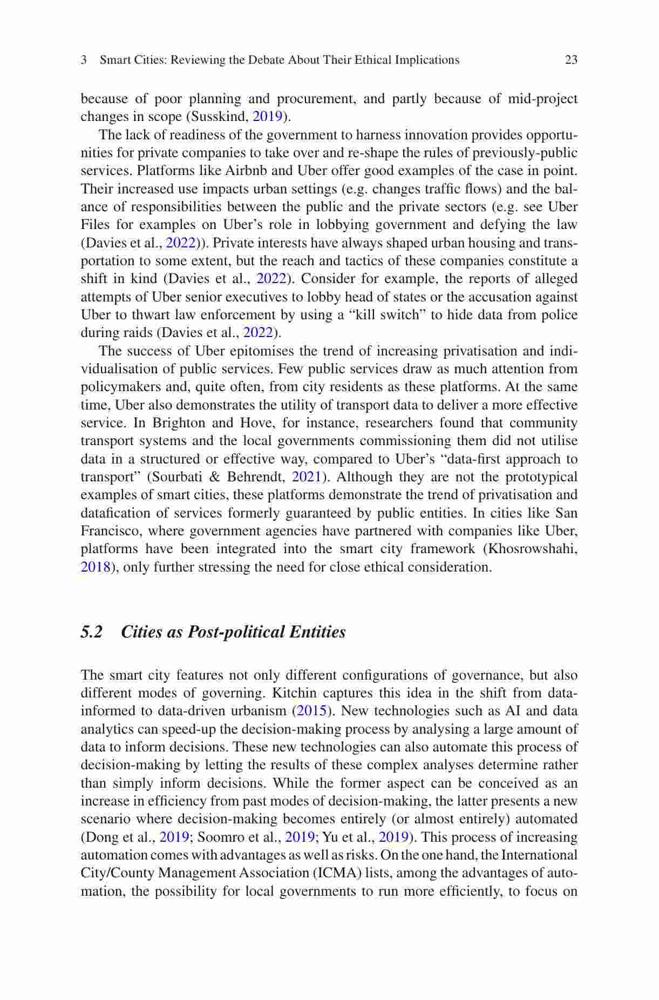 3 Smart Cities: Reviewing the Debate About Their Ethical Implications 23

because of poor planning and procurement, and partly because of mid-project changes in scope (Susskind, 2019).

The lack of readiness of the government to harness innovation provides opportunities for private companies to take over and re-shape the rules of previously-public services. Platforms like Airbnb and Uber offer good examples of the case in point. Their increased use impacts urban settings (e.g. changes traffic flows) and the balance of responsibilities between the public and the private sectors (e.g. see Uber Files for examples on Uber's role in lobbying government and defying the law (Davies et al., 2022)). Private interests have always shaped urban housing and transportation to some extent, but the reach and tactics of these companies constitute a shift in kind (Davies et al., 2022). Consider for example, the reports of alleged attempts of Uber senior executives to lobby head of states or the accusation against Uber to thwart law enforcement by using a "kill switch" to hide data from police during raids (Davies et al., 2022).

The success of Uber epitomises the trend of increasing privatisation and individualisation of public services. Few public services draw as much attention from policymakers and, quite often, from city residents as these platforms. At the same time, Uber also demonstrates the utility of transport data to deliver a more effective service. In Brighton and Hove, for instance, researchers found that community transport systems and the local governments commissioning them did not utilise data in a structured or effective way, compared to Uber's "data-first approach to transport" (Sourbati & Behrendt, 2021). Although they are not the prototypical examples of smart cities, these platforms demonstrate the trend of privatisation and datafication of services formerly guaranteed by public entities. In cities like San Francisco, where government agencies have partnered with companies like Uber, platforms have been integrated into the smart city framework (Khosrowshahi, 2018), only further stressing the need for close ethical consideration.

5.2 Cities as Post-political Entities

The smart city features not only different configurations of governance, but also different modes of governing. Kitchin captures this idea in the shift from data-informed to data-driven urbanism (2015). New technologies such as AI and data analytics can speed-up the decision-making process by analysing a large amount of data to inform decisions. These new technologies can also automate this process of decision-making by letting the results of these complex analyses determine rather than simply inform decisions. While the former aspect can be conceived as an increase in efficiency from past modes of decision-making, the latter presents a new scenario where decision-making becomes entirely (or almost entirely) automated (Dong et al., 2019; Soomro et al., 2019; Yu et al., 2019). This process of increasing automation comes with advantages as well as risks. On the one hand, the International City/County Management Association (ICMA) lists, among the advantages of automation, the possibility for local governments to run more efficiently, to focus on